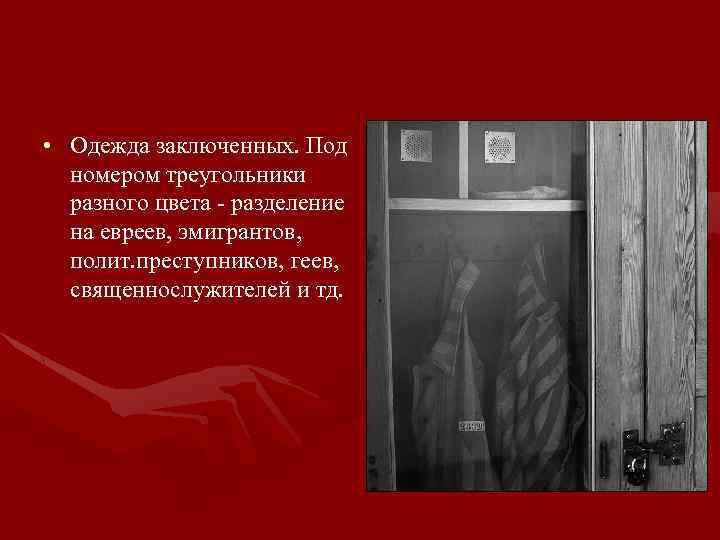 • Одежда заключенных. Под номером треугольники разного цвета - разделение на евреев, эмигрантов, полит.преступников, геев, священнослужителей и тд.